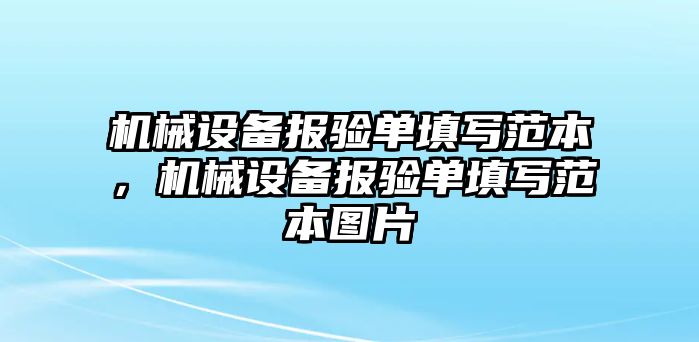 机械设备报验单填写范本，机械设备报验单填写范本图片